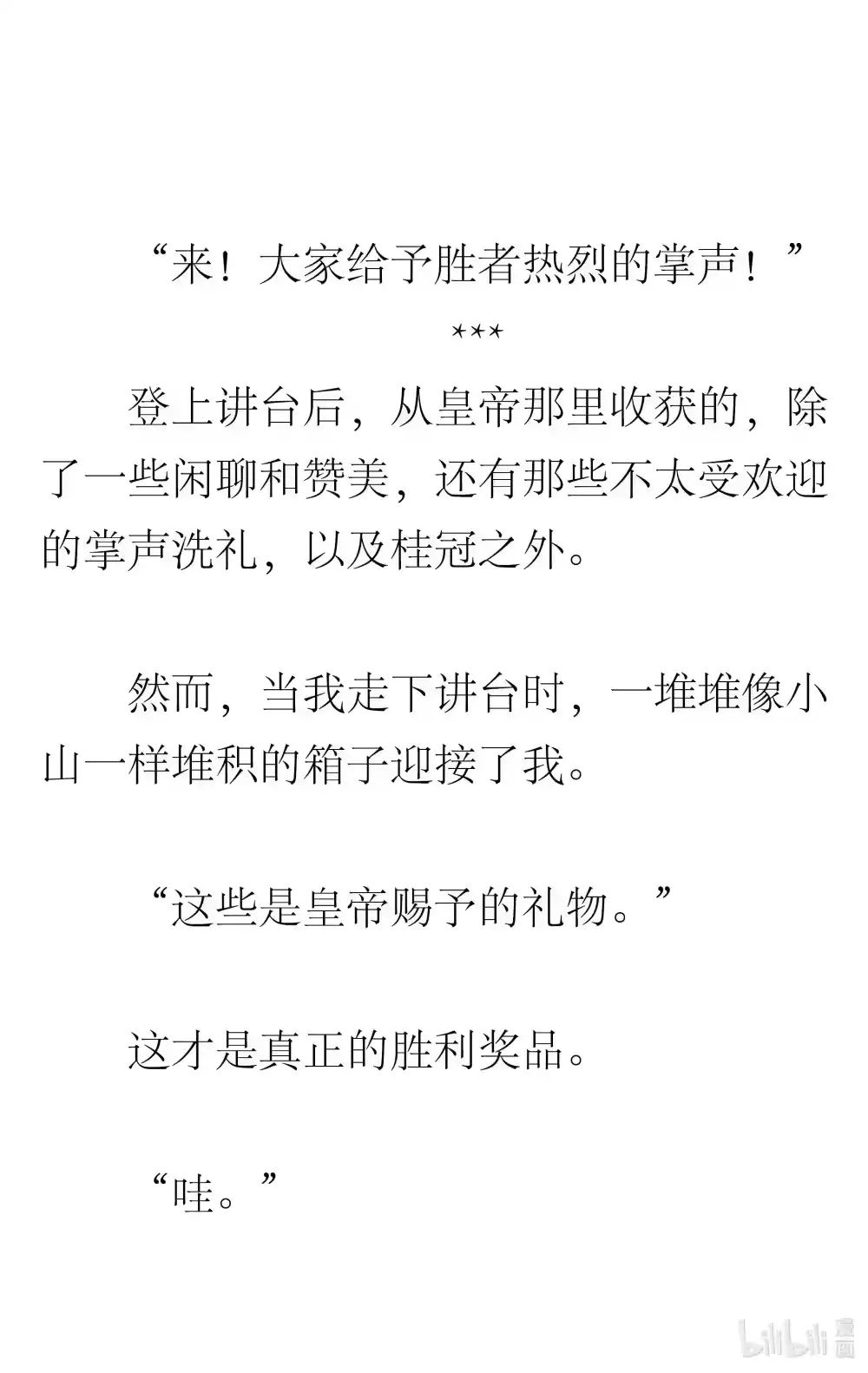 “来！大家给予胜者热烈的掌声！”

***

登上讲台后，从皇帝那里收获的，除了一些闲聊和赞美，还有那些不太受欢迎的掌声洗礼，以及桂冠之外。

然而，当我走下讲台时，一堆堆像小山一样堆积的箱子迎接了我。

“这些是皇帝赐予的礼物。”

这才是真正的胜利奖品。

“哇。”

bilibili 漫画